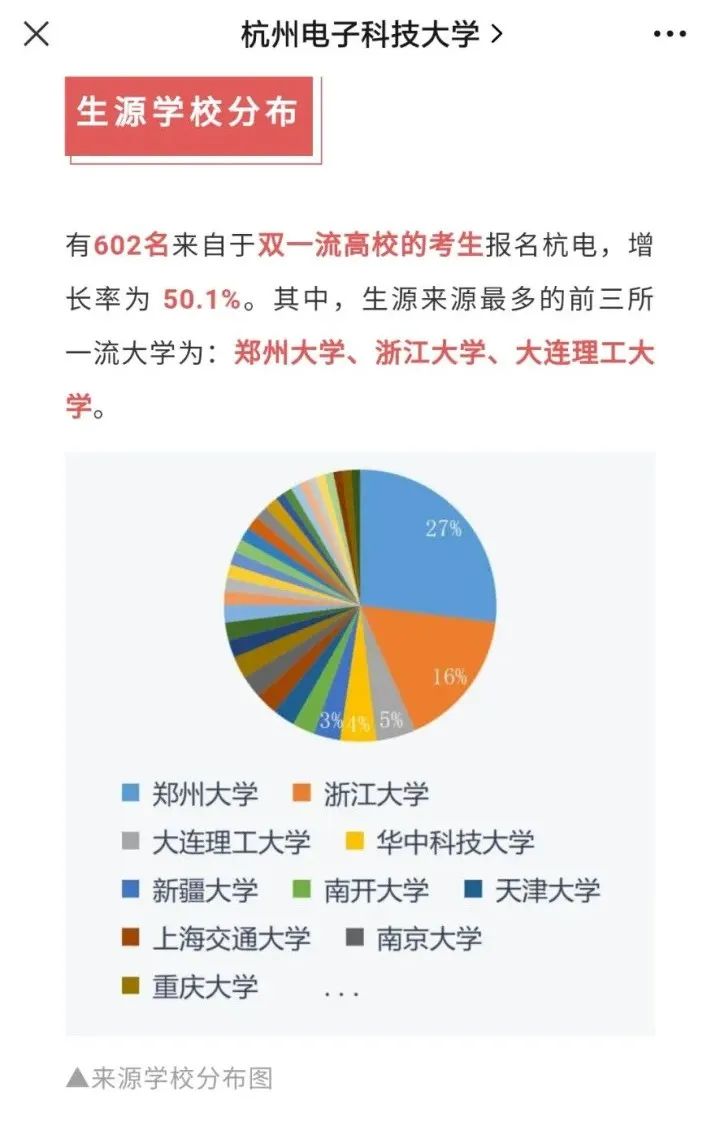 杭州电子科技大学 >

生源学校分布

有602名来自于双一流高校的考生报名杭电，增长率为 50.1%。其中，生源来源最多的前三所一流大学为：郑州大学、浙江大学、大连理工大学。

27%
16%
5%
4%
3%

郑州大学
浙江大学
大连理工大学
华中科技大学
新疆大学
南开大学
天津大学
上海交通大学
南京大学
重庆大学
...

▲来源学校分布图